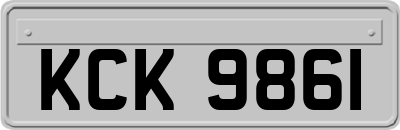 KCK 9861